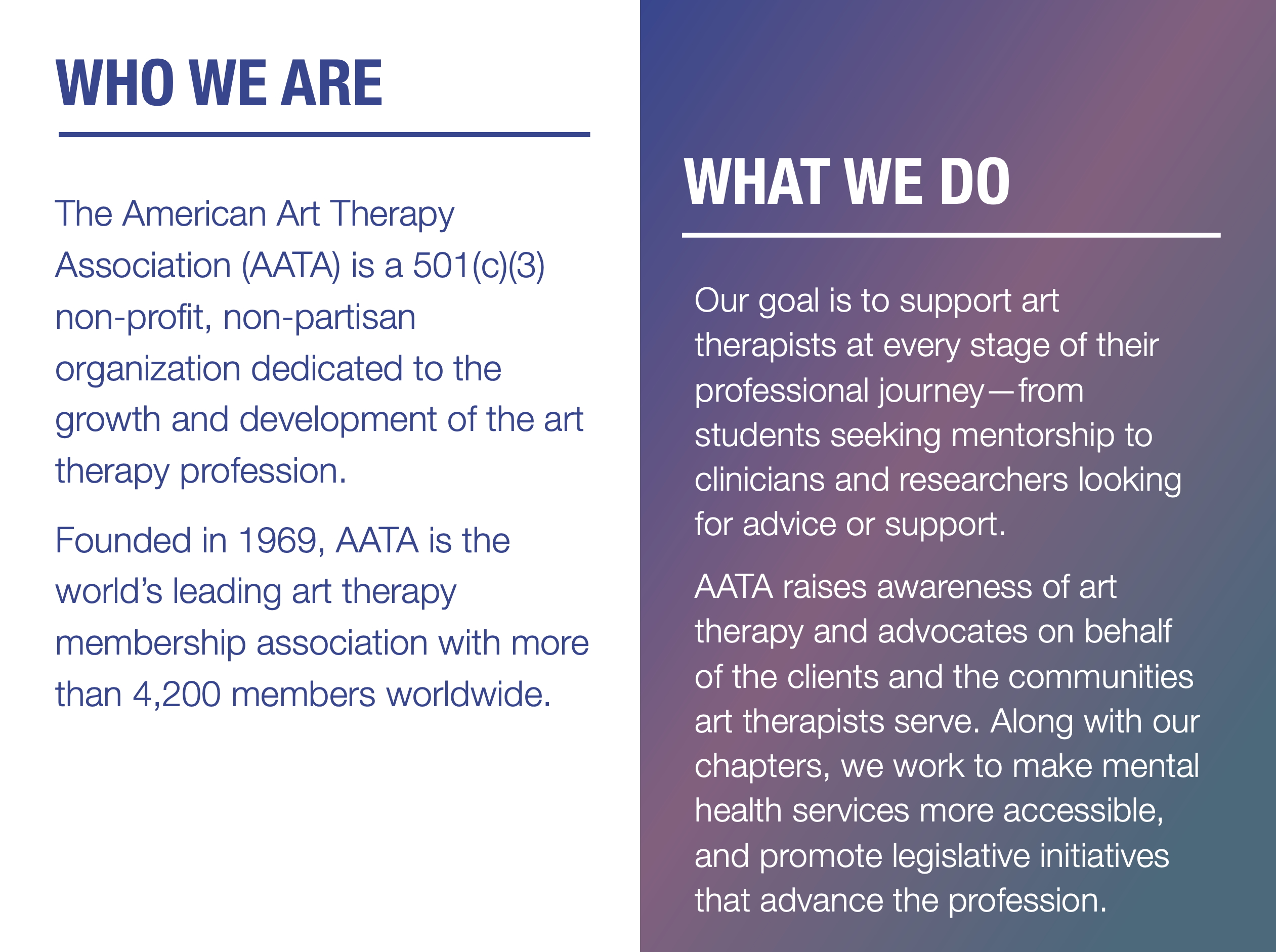 WHO WE ARE

The American Art Therapy Association (AATA) is a 501(c)(3) non-profit, non-partisan organization dedicated to the growth and development of the art therapy profession.

Founded in 1969, AATA is the world's leading art therapy membership association with more than 4,200 members worldwide.

WHAT WE DO

Our goal is to support art therapists at every stage of their professional journey—from students seeking mentorship to clinicians and researchers looking for advice or support.

AATA raises awareness of art therapy and advocates on behalf of the clients and the communities art therapists serve. Along with our chapters, we work to make mental health services more accessible, and promote legislative initiatives that advance the profession.